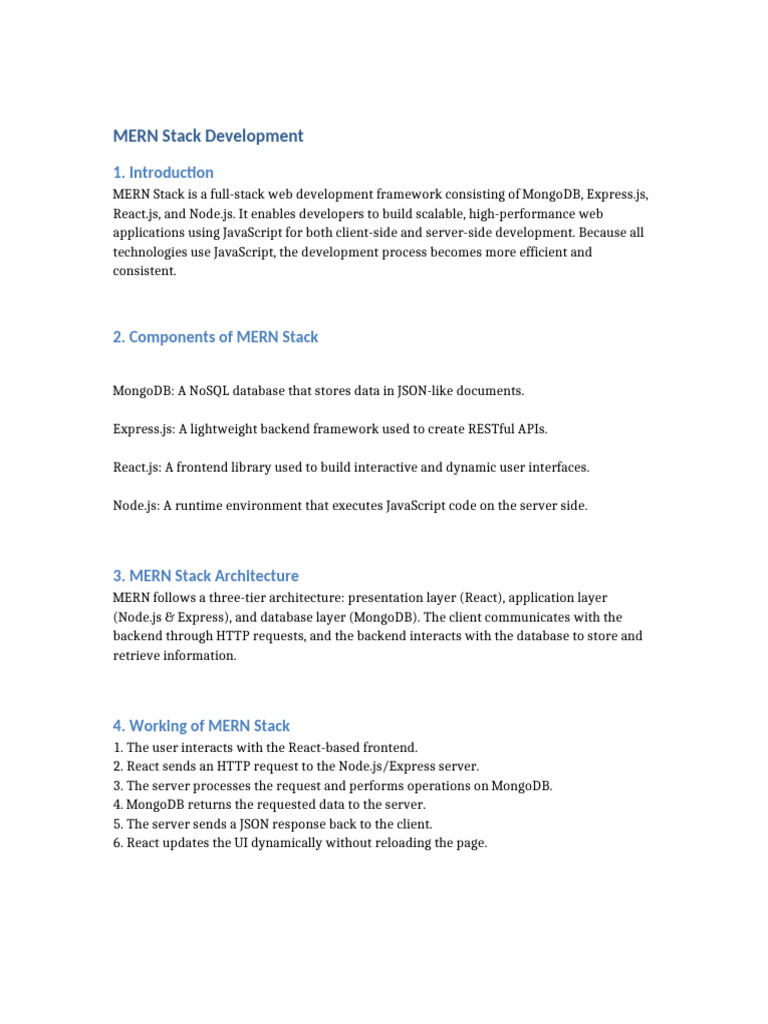 MERN Stack Development

1. Introduction
MERN Stack is a full-stack web development framework consisting of MongoDB, Express.js, React.js, and Node.js. It enables developers to build scalable, high-performance web applications using JavaScript for both client-side and server-side development. Because all technologies use JavaScript, the development process becomes more efficient and consistent.

2. Components of MERN Stack

MongoDB: A NoSQL database that stores data in JSON-like documents.

Express.js: A lightweight backend framework used to create RESTful APIs.

React.js: A frontend library used to build interactive and dynamic user interfaces.

Node.js: A runtime environment that executes JavaScript code on the server side.

3. MERN Stack Architecture
MERN follows a three-tier architecture: presentation layer (React), application layer (Node.js & Express), and database layer (MongoDB). The client communicates with the backend through HTTP requests, and the backend interacts with the database to store and retrieve information.

4. Working of MERN Stack
1. The user interacts with the React-based frontend.
2. React sends an HTTP request to the Node.js/Express server.
3. The server processes the request and performs operations on MongoDB.
4. MongoDB returns the requested data to the server.
5. The server sends a JSON response back to the client.
6. React updates the UI dynamically without reloading the page.